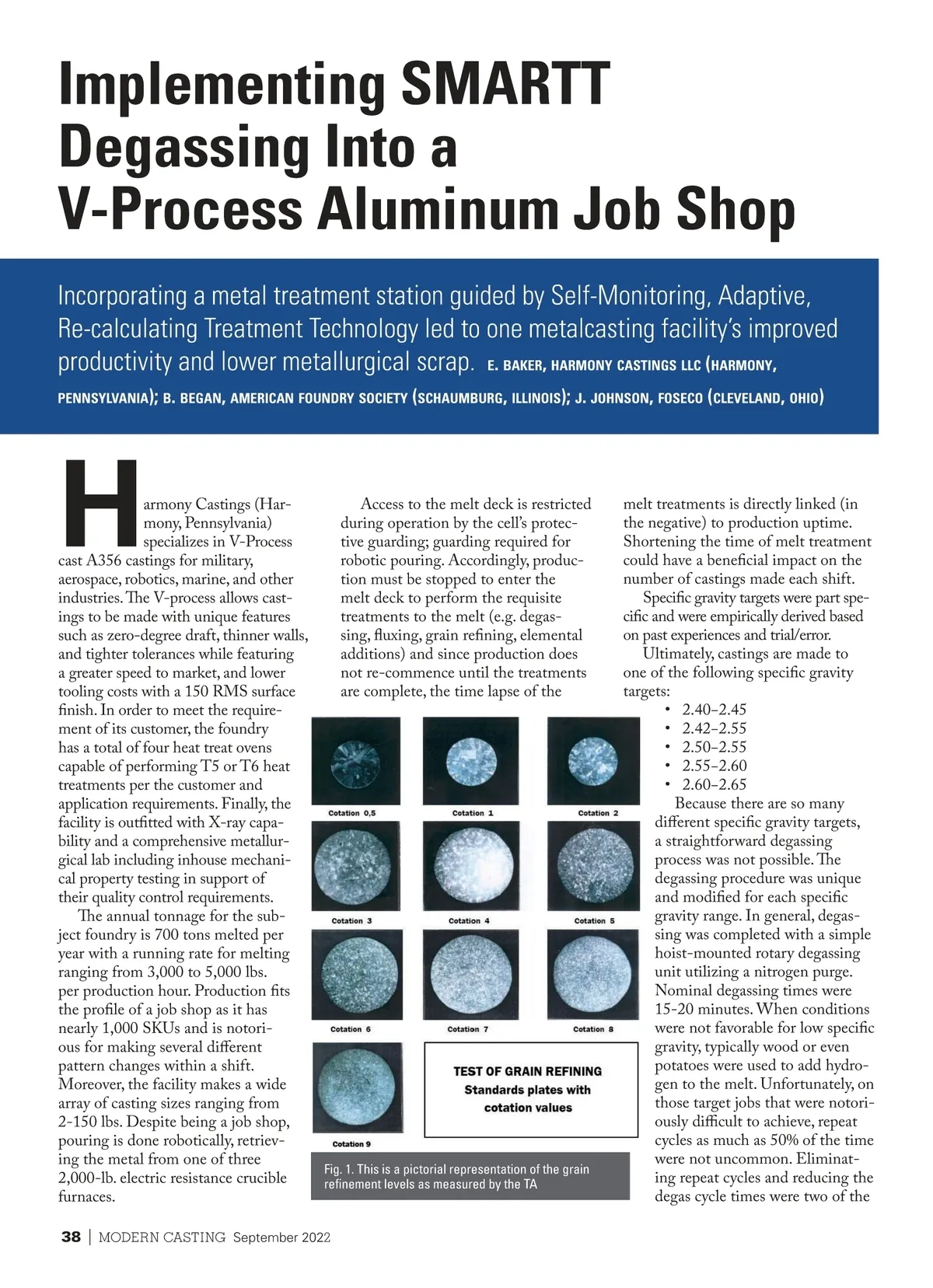 Implementing SMARTT Degassing Into a V-Process Aluminum Job Shop

Incorporating a metal treatment station guided by Self-Monitoring, Adaptive, Re-calculating Treatment Technology led to one metalcasting facility's improved productivity and lower metallurgical scrap. E. BAKER, HARMONY CASTINGS LLC (HARMONY, PENNSYLVANIA); B. BEGAN, AMERICAN FOUNDRY SOCIETY (SCHAUMBURG, ILLINOIS); J. JOHNSON, FOSECO (CLEVELAND, OHIO)

Harmony Castings (Harmony, Pennsylvania) specializes in V-Process cast A356 castings for military, aerospace, robotics, marine, and other industries. The V-process allows castings to be made with unique features such as zero-degree draft, thinner walls, and tighter tolerances while featuring a greater speed to market, and lower tooling costs with a 150 RMS surface finish. In order to meet the requirement of its customer, the foundry has a total of four heat treat ovens capable of performing T5 or T6 heat treatments per the customer and application requirements. Finally, the facility is outfitted with X-ray capability and a comprehensive metallurgical lab including inhouse mechanical property testing in support of their quality control requirements.

The annual tonnage for the subject foundry is 700 tons melted per year with a running rate for melting ranging from 3,000 to 5,000 lbs. per production hour. Production fits the profile of a job shop as it has nearly 1,000 SKUs and is notorious for making several different pattern changes within a shift. Moreover, the facility makes a wide array of casting sizes ranging from 2-150 lbs. Despite being a job shop, pouring is done robotically, retrieving the metal from one of three 2,000-lb. electric resistance crucible furnaces.

Access to the melt deck is restricted during operation by the cell's protective guarding; guarding required for robotic pouring. Accordingly, production must be stopped to enter the melt deck to perform the requisite treatments to the melt (e.g. degassing, fluxing, grain refining, elemental additions) and since production does not re-commence until the treatments are complete, the time lapse of the

Cotation 0,5
Cotation 1
Cotation 2
Cotation 3
Cotation 4
Cotation 5
Cotation 6
Cotation 7
Cotation 8
Cotation 9

TEST OF GRAIN REFINING
Standards plates with cotation values

Fig. 1. This is a pictorial representation of the grain refinement levels as measured by the TA

melt treatments is directly linked (in the negative) to production uptime. Shortening the time of melt treatment could have a beneficial impact on the number of castings made each shift.

Specific gravity targets were part specific and were empirically derived based on past experiences and trial/error.

Ultimately, castings are made to one of the following specific gravity targets:
• 2.40–2.45
• 2.42–2.55
• 2.50–2.55
• 2.55–2.60
• 2.60–2.65

Because there are so many different specific gravity targets, a straightforward degassing process was not possible. The degassing procedure was unique and modified for each specific gravity range. In general, degassing was completed with a simple hoist-mounted rotary degassing unit utilizing a nitrogen purge. Nominal degassing times were 15-20 minutes. When conditions were not favorable for low specific gravity, typically wood or even potatoes were used to add hydrogen to the melt. Unfortunately, on those target jobs that were notoriously difficult to achieve, repeat cycles as much as 50% of the time were not uncommon. Eliminating repeat cycles and reducing the degas cycle times were two of the

38 | MODERN CASTING September 2022